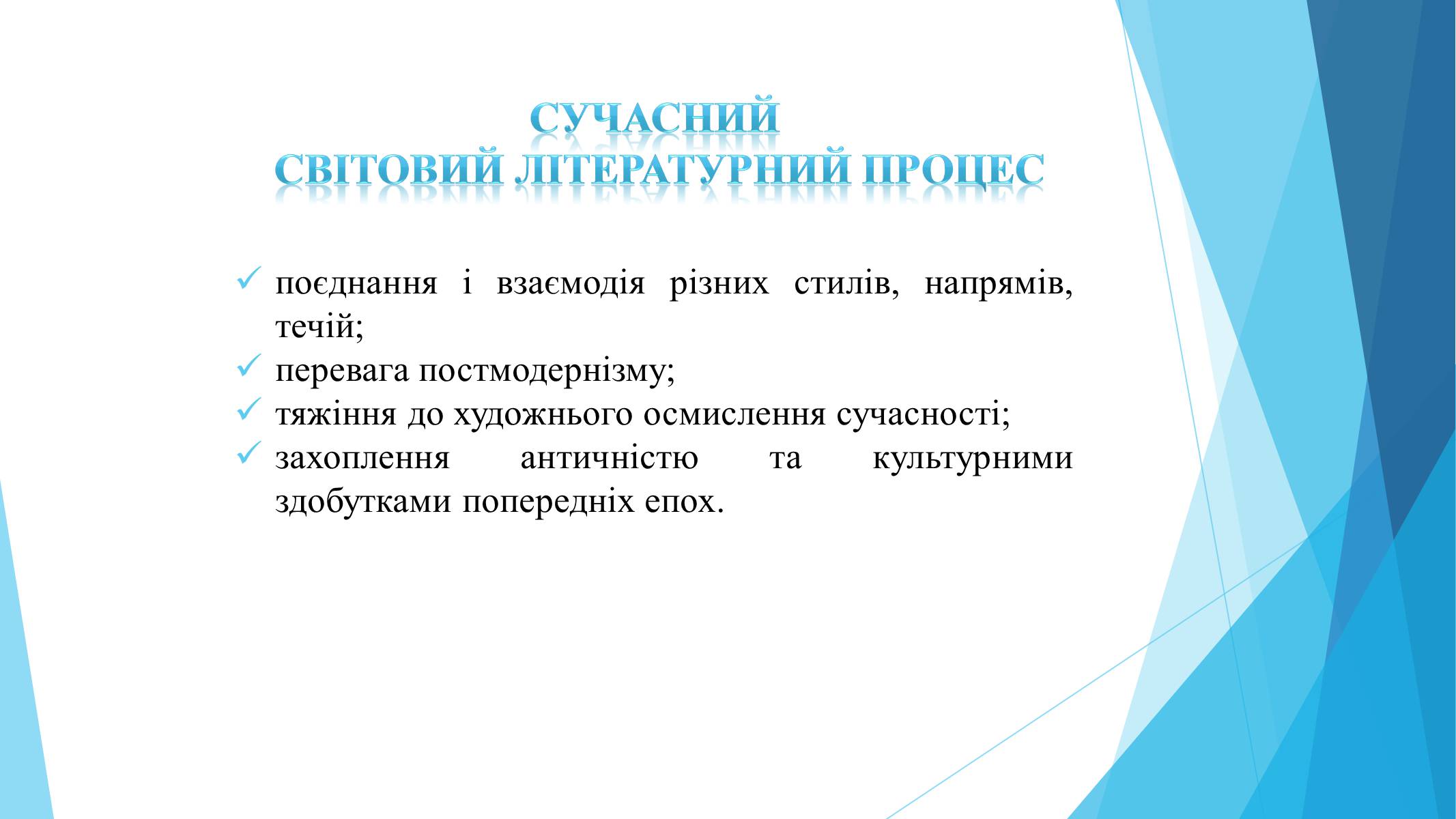 СУЧАСНИЙ
СВІТОВИЙ ЛІТЕРАТУРНИЙ ПРОЦЕС

✓ поєднання і взаємодія різних стилів, напрямів, течій;
✓ перевага постмодернізму;
✓ тяжіння до художнього осмислення сучасності;
✓ захоплення античністю та культурними здобутками попередніх епох.